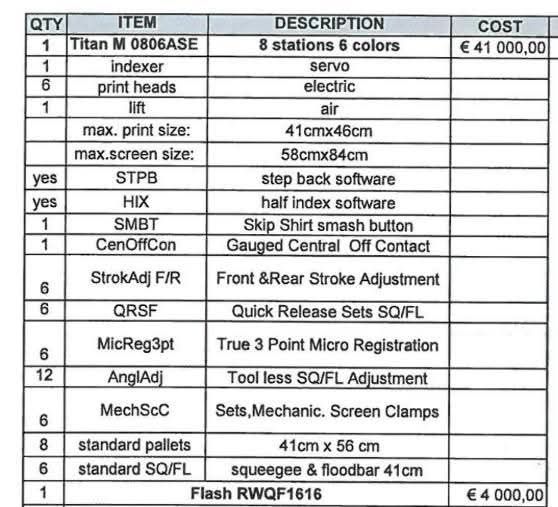 | QTY | ITEM | DESCRIPTION | COST |
|---|---|---|---|
| 1 | Titan M 0806ASE | 8 stations 6 colors | € 41 000,00 |
| 1 | indexer | servo | |
| 6 | print heads | electric | |
| 1 | lift | air | |
| | max. print size: | 41cmx46cm | |
| | max.screen size: | 58cmx84cm | |
| yes | STPB | step back software | |
| yes | HIX | half index software | |
| 1 | SMBT | Skip Shirt smash button | |
| 1 | CenOffCon | Gauged Central Off Contact | |
| 6 | StrokAdj F/R | Front &Rear Stroke Adjustment | |
| 6 | QRSF | Quick Release Sets SQ/FL | |
| 6 | MicReg3pt | True 3 Point Micro Registration | |
| 12 | AnglAdj | Tool less SQ/FL Adjustment | |
| 6 | MechScC | Sets,Mechanic. Screen Clamps | |
| 8 | standard pallets | 41cm x 56 cm | |
| 6 | standard SQ/FL | squeegee & floodbar 41cm | |
| 1 | Flash RWQF1616 | | € 4 000,00 |